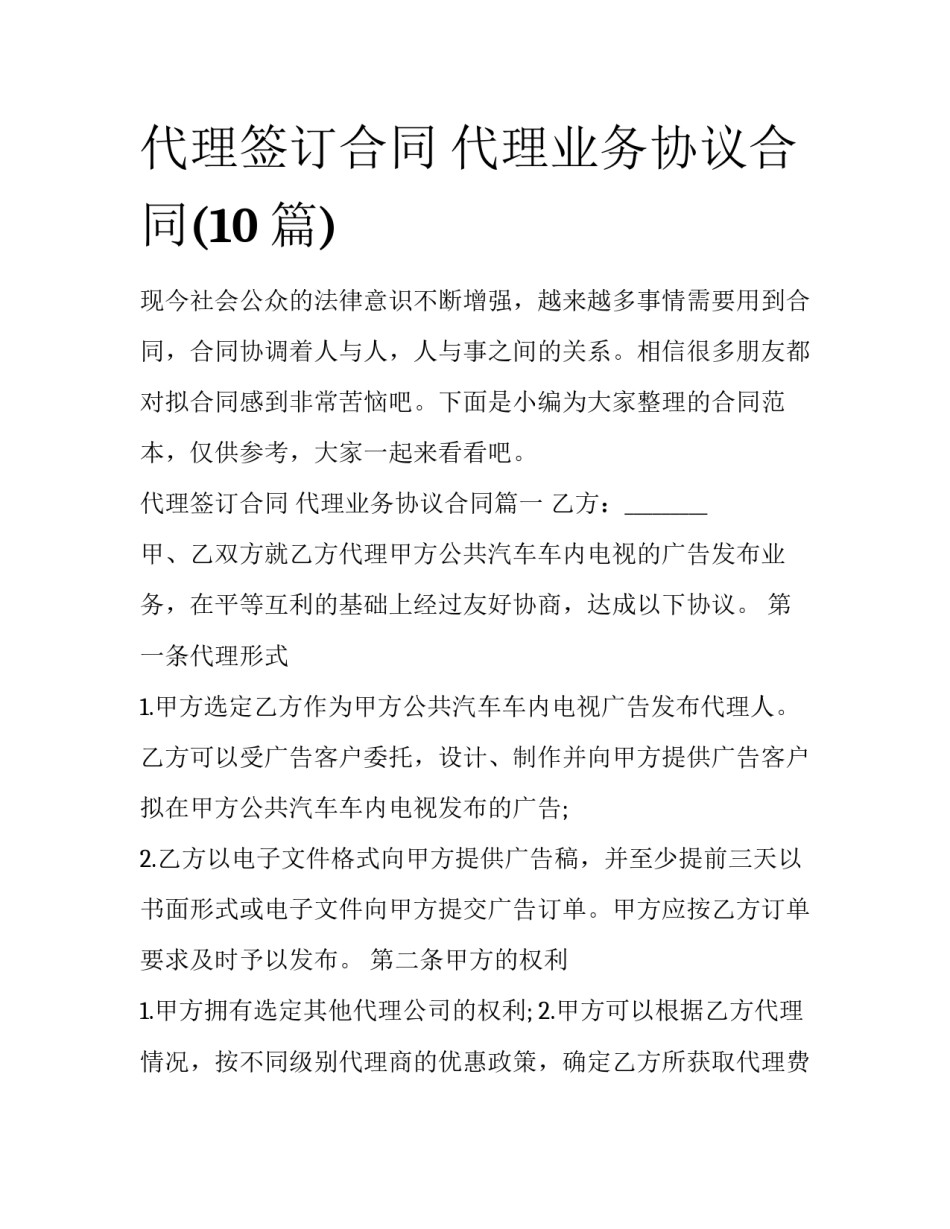 代理签订合同 代理业务协议合同(10 篇)

现今社会公众的法律意识不断增强，越来越多事情需要用到合同，合同协调着人与人，人与事之间的关系。相信很多朋友都对拟合同感到非常苦恼吧。下面是小编为大家整理的合同范本，仅供参考，大家一起来看看吧。

代理签订合同 代理业务协议合同篇一 乙方：_______

甲、乙双方就乙方代理甲方公共汽车车内电视的广告发布业务，在平等互利的基础上经过友好协商，达成以下协议。 第一条代理形式

1.甲方选定乙方作为甲方公共汽车车内电视广告发布代理人。乙方可以受广告客户委托，设计、制作并向甲方提供广告客户拟在甲方公共汽车车内电视发布的广告;

2.乙方以电子文件格式向甲方提供广告稿，并至少提前三天以书面形式或电子文件向甲方提交广告订单。甲方应按乙方订单要求及时予以发布。 第二条甲方的权利

1.甲方拥有选定其他代理公司的权利; 2.甲方可以根据乙方代理情况，按不同级别代理商的优惠政策，确定乙方所获取代理费